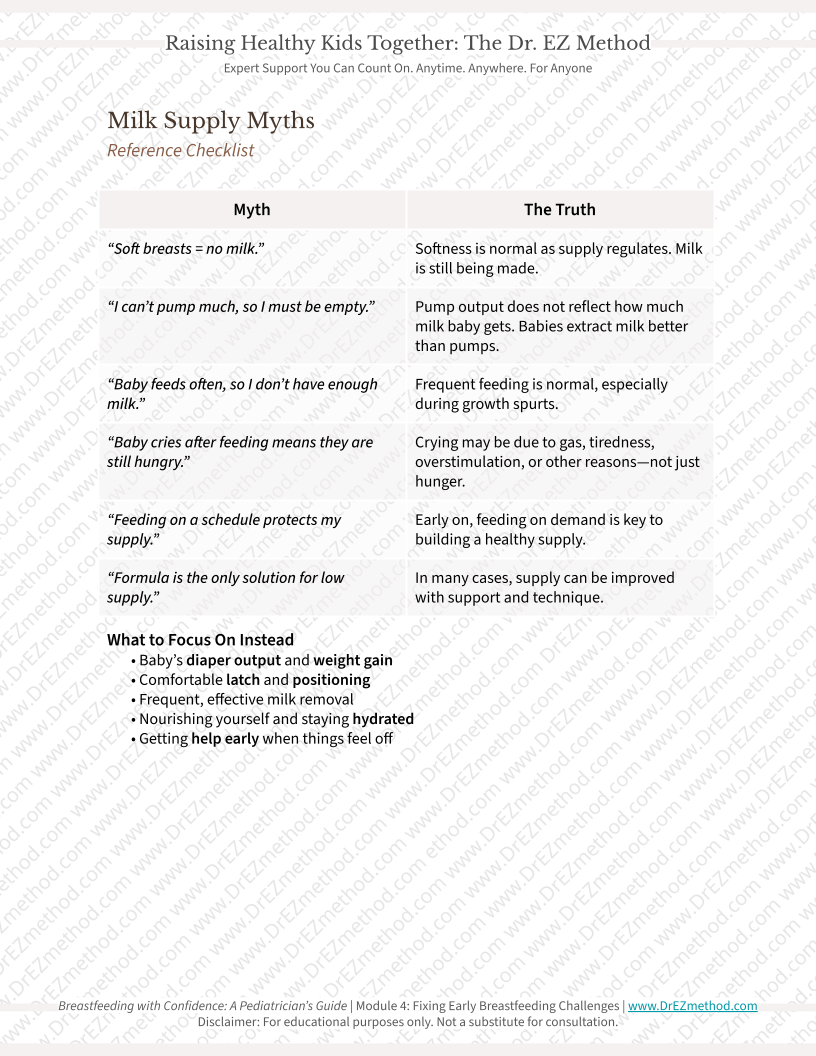 Raising Healthy Kids Together: The Dr. EZ Method
Expert Support You Can Count On. Anytime. Anywhere. For Anyone

Milk Supply Myths
Reference Checklist

| Myth | The Truth |
|---|---|
| "Soft breasts = no milk." | Softness is normal as supply regulates. Milk is still being made. |
| "I can't pump much, so I must be empty." | Pump output does not reflect how much milk baby gets. Babies extract milk better than pumps. |
| "Baby feeds often, so I don't have enough milk." | Frequent feeding is normal, especially during growth spurts. |
| "Baby cries after feeding means they are still hungry." | Crying may be due to gas, tiredness, overstimulation, or other reasons—not just hunger. |
| "Feeding on a schedule protects my supply." | Early on, feeding on demand is key to building a healthy supply. |
| "Formula is the only solution for low supply." | In many cases, supply can be improved with support and technique. |

What to Focus On Instead
• Baby's diaper output and weight gain
• Comfortable latch and positioning
• Frequent, effective milk removal
• Nourishing yourself and staying hydrated
• Getting help early when things feel off

Breastfeeding with Confidence: A Pediatrician's Guide | Module 4: Fixing Early Breastfeeding Challenges | www.DrEZmethod.com
Disclaimer: For educational purposes only. Not a substitute for consultation.

www.DrEZmethod.com